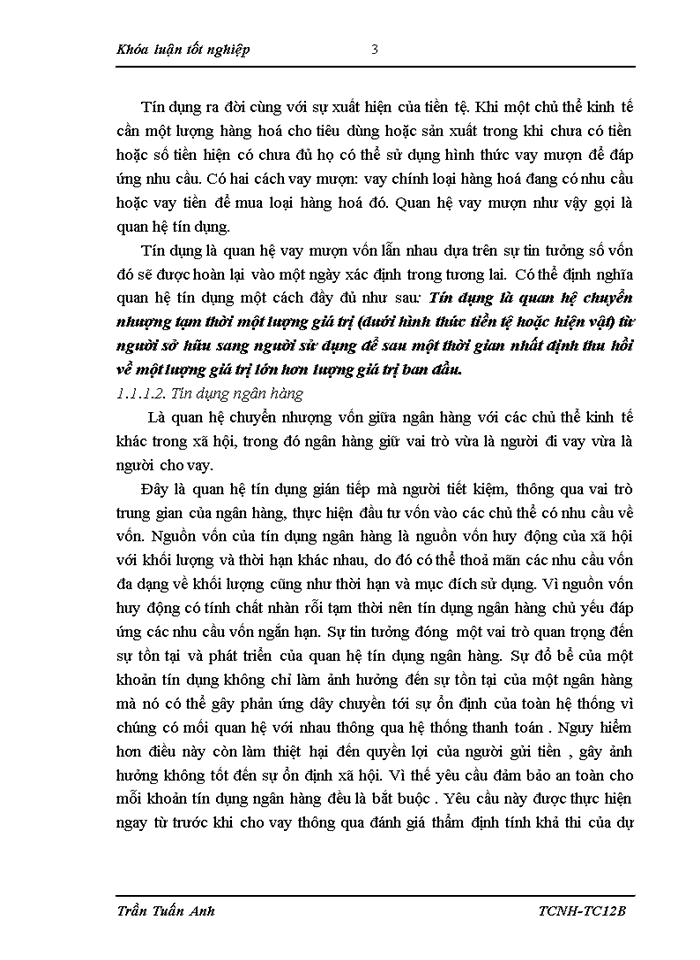 Khóa luận tốt nghiệp 3

Tín dụng ra đời cùng với sự xuất hiện của tiền tệ. Khi một chủ thể kinh tế cần một lượng hàng hoá cho tiêu dùng hoặc sản xuất trong khi chưa có tiền hoặc số tiền hiện có chưa đủ họ có thể sử dụng hình thức vay mượn để đáp ứng nhu cầu. Có hai cách vay mượn: vay chính loại hàng hoá đang có nhu cầu hoặc vay tiền để mua loại hàng hoá đó. Quan hệ vay mượn như vậy gọi là quan hệ tín dụng.

Tín dụng là quan hệ vay mượn vốn lẫn nhau dựa trên sự tin tưởng số vốn đó sẽ được hoàn lại vào một ngày xác định trong tương lai. Có thể định nghĩa quan hệ tín dụng một cách đầy đủ như sau: Tín dụng là quan hệ chuyển nhượng tạm thời một lượng giá trị (dưới hình thức tiền tệ hoặc hiện vật) từ người sở hữu sang người sử dụng để sau một thời gian nhất định thu hồi về một lượng giá trị lớn hơn lượng giá trị ban đầu.

1.1.1.2. Tín dụng ngân hàng

Là quan hệ chuyển nhượng vốn giữa ngân hàng với các chủ thể kinh tế khác trong xã hội, trong đó ngân hàng giữ vai trò vừa là người đi vay vừa là người cho vay.

Đây là quan hệ tín dụng gián tiếp mà người tiết kiệm, thông qua vai trò trung gian của ngân hàng, thực hiện đầu tư vốn vào các chủ thể có nhu cầu về vốn. Nguồn vốn của tín dụng ngân hàng là nguồn vốn huy động của xã hội với khối lượng và thời hạn khác nhau, do đó có thể thoả mãn các nhu cầu vốn đa dạng về khối lượng cũng như thời hạn và mục đích sử dụng. Vì nguồn vốn huy động có tính chất nhàn rỗi tạm thời nên tín dụng ngân hàng chủ yếu đáp ứng các nhu cầu vốn ngắn hạn. Sự tin tưởng đóng một vai trò quan trọng đến sự tồn tại và phát triển của quan hệ tín dụng ngân hàng. Sự đổ bể của một khoản tín dụng không chỉ làm ảnh hưởng đến sự tồn tại của một ngân hàng mà nó có thể gây phản ứng dây chuyền tới sự ổn định của toàn hệ thống vì chúng có mối quan hệ với nhau thông qua hệ thống thanh toán . Nguy hiểm hơn điều này còn làm thiệt hại đến quyền lợi của người gửi tiền , gây ảnh hưởng không tốt đến sự ổn định xã hội. Vì thế yêu cầu đảm bảo an toàn cho mỗi khoản tín dụng ngân hàng đều là bắt buộc . Yêu cầu này được thực hiện ngay từ trước khi cho vay thông qua đánh giá thẩm định tính khả thi của dự

Trần Tuấn Anh TCNH-TC12B